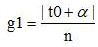 $g1 = \frac{|t0 + \alpha|}{n}$